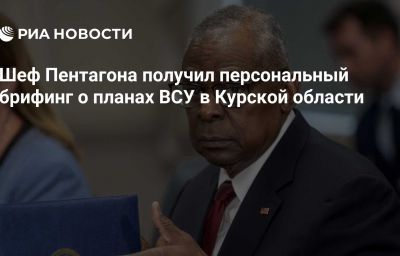 РИА НОВОСТИ

Шеф Пентагона получил персональный брифинг о планах ВСУ в Курской области